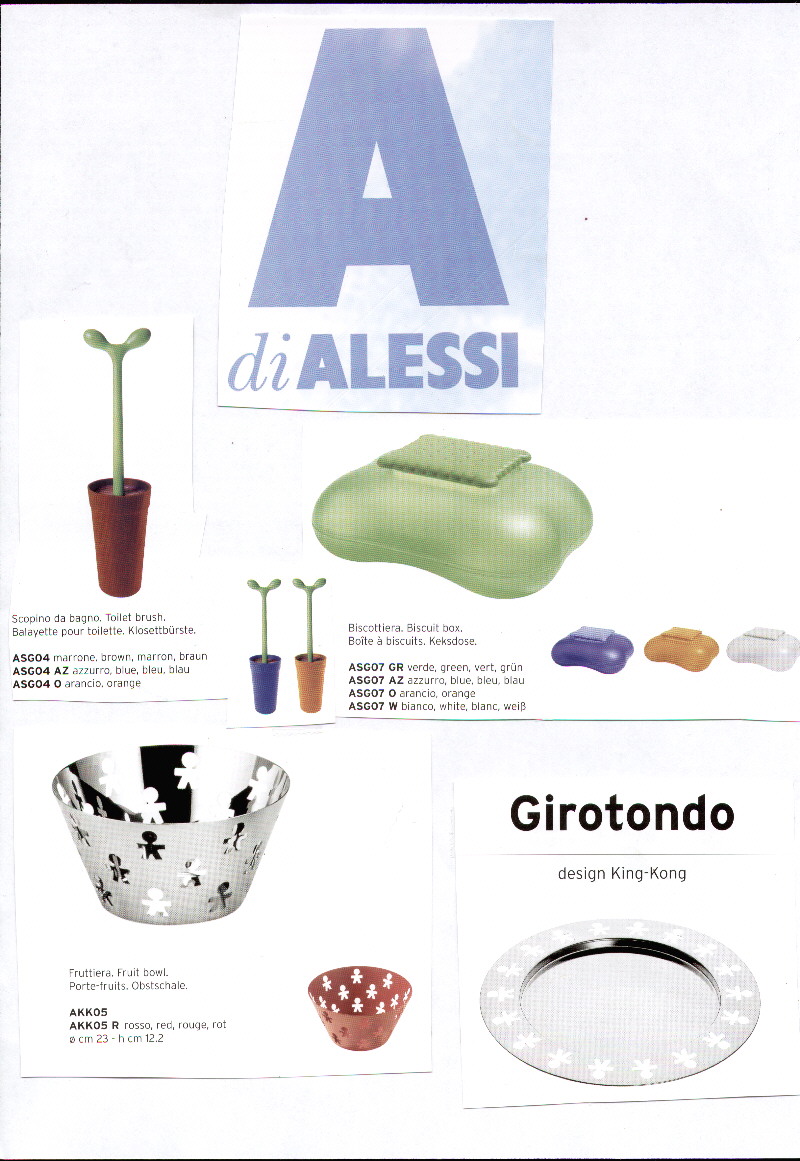 A
di ALESSI

Scopino da bagno. Toilet brush.
Balayette pour toilette. Klosettbürste.

ASG04 marrone, brown, marron, braun
ASG04 AZ azzurro, blue, bleu, blau
ASG04 O arancio, orange

Biscottiera. Biscuit box.
Boîte à biscuits. Keksdose.

ASG07 GR verde, green, vert, grün
ASG07 AZ azzurro, blue, bleu, blau
ASG07 O arancio, orange
ASG07 W bianco, white, blanc, weiß

Fruttiera. Fruit bowl.
Porte-fruits. Obstschale.

AKK05
AKK05 R rosso, red, rouge, rot
ø cm 23 - h cm 12.2

Girotondo

design King-Kong